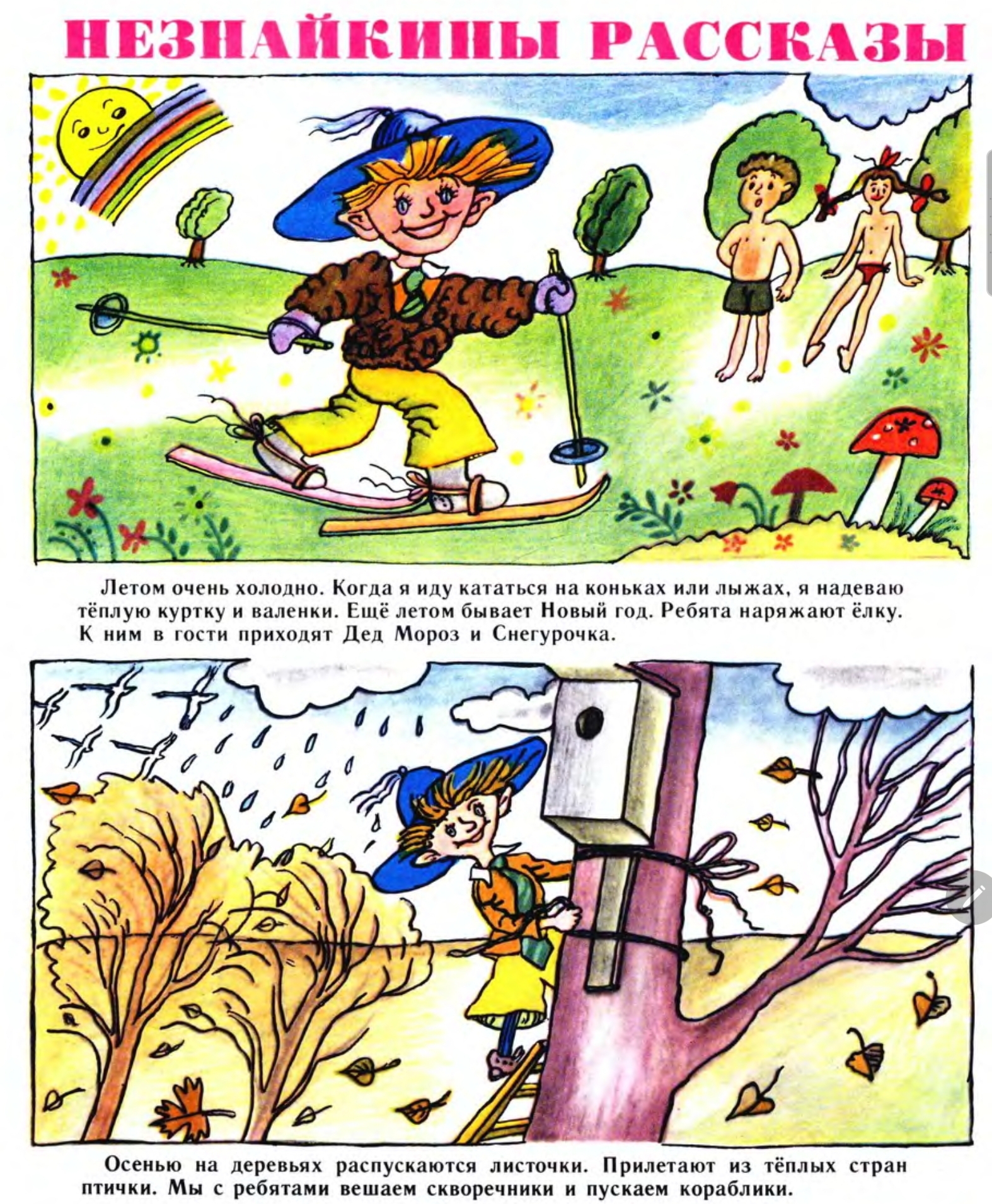 НЕЗНАЙКИНЫ РАССКАЗЫ

Летом очень холодно. Когда я иду кататься на коньках или лыжах, я надеваю тёплую куртку и валенки. Ещё летом бывает Новый год. Ребята наряжают ёлку. К ним в гости приходят Дед Мороз и Снегурочка.

Осенью на деревьях распускаются листочки. Прилетают из тёплых стран птички. Мы с ребятами вешаем скворечники и пускаем кораблики.